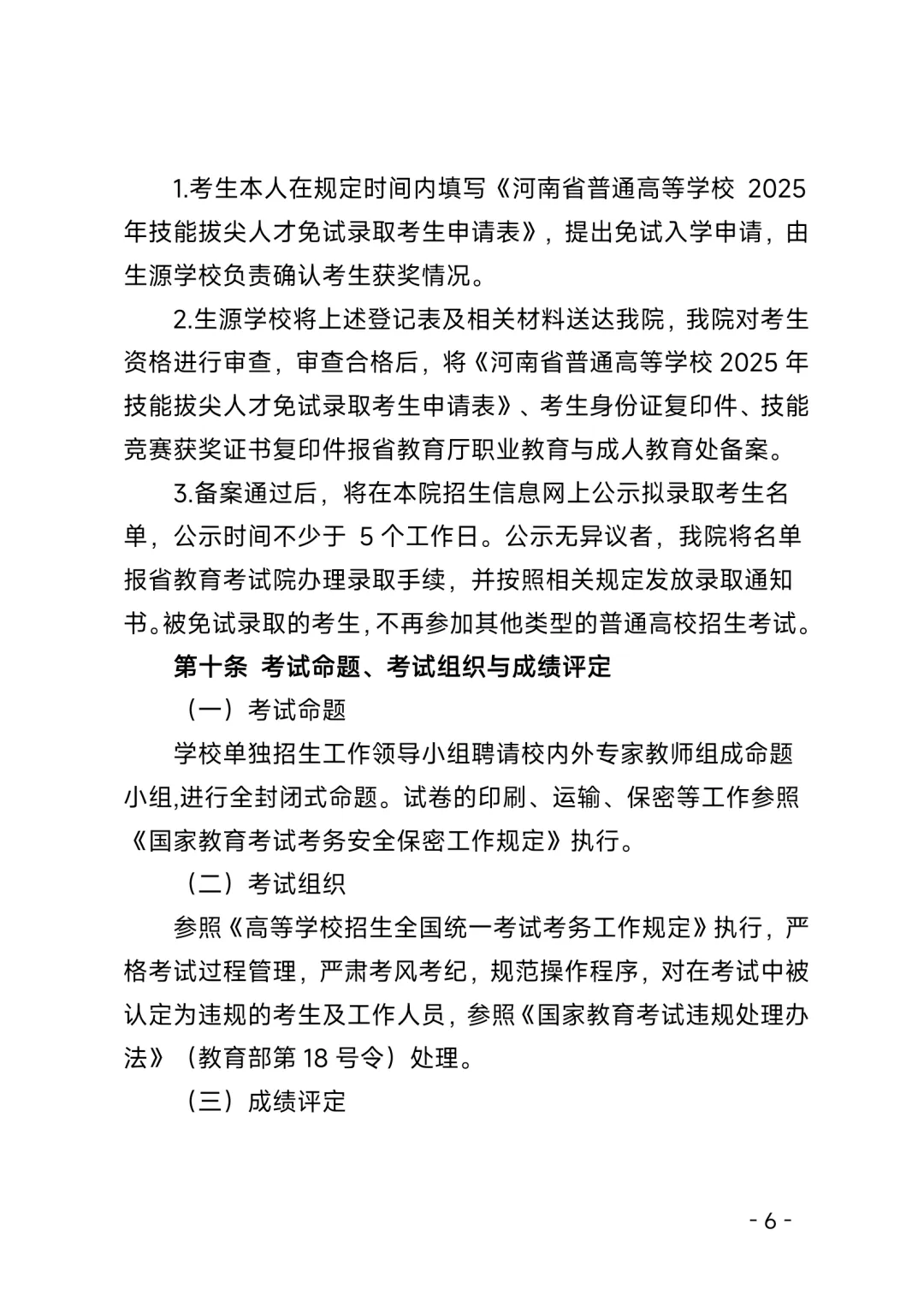 1.考生本人在规定时间内填写《河南省普通高等学校 2025 年技能拔尖人才免试录取考生申请表》，提出免试入学申请，由生源学校负责确认考生获奖情况。

2.生源学校将上述登记表及相关材料送达我院，我院对考生资格进行审查，审查合格后，将《河南省普通高等学校 2025 年技能拔尖人才免试录取考生申请表》、考生身份证复印件、技能竞赛获奖证书复印件报省教育厅职业教育与成人教育处备案。

3.备案通过后，将在本院招生信息网上公示拟录取考生名单，公示时间不少于 5 个工作日。公示无异议者，我院将名单报省教育考试院办理录取手续，并按照相关规定发放录取通知书。被免试录取的考生，不再参加其他类型的普通高校招生考试。

第十条 考试命题、考试组织与成绩评定

（一）考试命题

学校单独招生工作领导小组聘请校内外专家教师组成命题小组,进行全封闭式命题。试卷的印刷、运输、保密等工作参照《国家教育考试考务安全保密工作规定》执行。

（二）考试组织

参照《高等学校招生全国统一考试考务工作规定》执行，严格考试过程管理，严肃考风考纪，规范操作程序，对在考试中被认定为违规的考生及工作人员，参照《国家教育考试违规处理办法》（教育部第 18 号令）处理。

（三）成绩评定

- 6 -